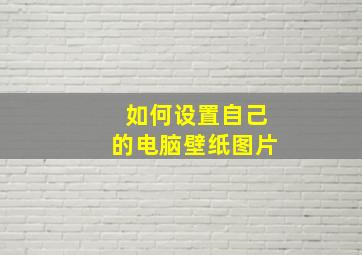 如何设置自己
的电脑壁纸图片